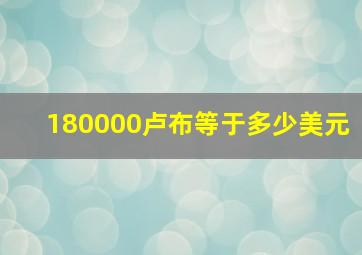 180000卢布等于多少美元